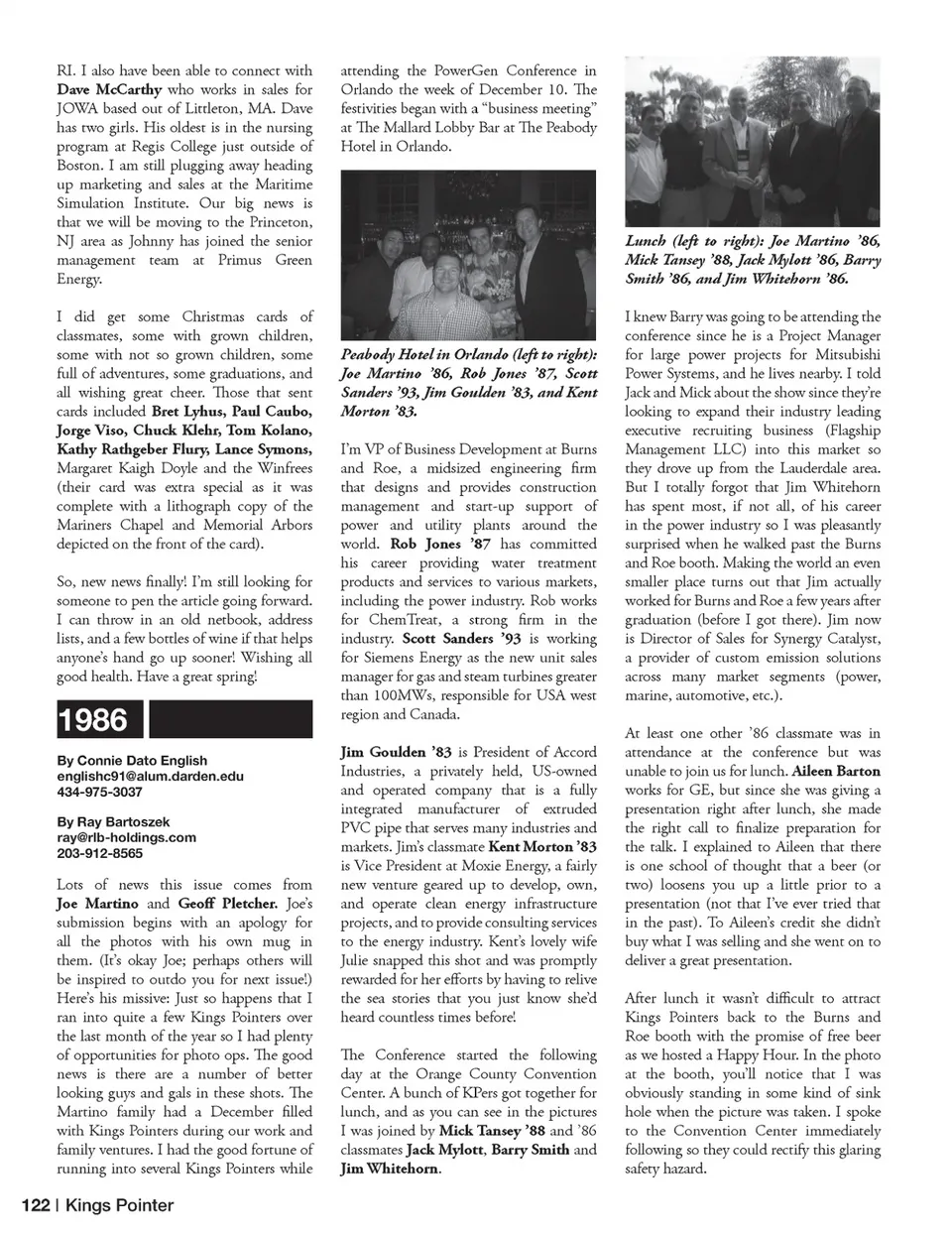 RI. I also have been able to connect with Dave McCarthy who works in sales for JOWA based out of Littleton, MA. Dave has two girls. His oldest is in the nursing program at Regis College just outside of Boston. I am still plugging away heading up marketing and sales at the Maritime Simulation Institute. Our big news is that we will be moving to the Princeton, NJ area as Johnny has joined the senior management team at Primus Green Energy.

I did get some Christmas cards of classmates, some with grown children, some with not so grown children, some full of adventures, some graduations, and all wishing great cheer. Those that sent cards included Bret Lyhus, Paul Caubo, Jorge Viso, Chuck Klehr, Tom Kolano, Kathy Rathgeber Flury, Lance Symons, Margaret Kaigh Doyle and the Winfrees (their card was extra special as it was complete with a lithograph copy of the Mariners Chapel and Memorial Arbors depicted on the front of the card).

So, new news finally! I'm still looking for someone to pen the article going forward. I can throw in an old netbook, address lists, and a few bottles of wine if that helps anyone's hand go up sooner! Wishing all good health. Have a great spring!

1986

By Connie Dato English
englishc91@alum.darden.edu
434-975-3037

By Ray Bartoszek
ray@rlb-holdings.com
203-912-8565

Lots of news this issue comes from Joe Martino and Geoff Pletcher. Joe's submission begins with an apology for all the photos with his own mug in them. (It's okay Joe; perhaps others will be inspired to outdo you for next issue!) Here's his missive: Just so happens that I ran into quite a few Kings Pointers over the last month of the year so I had plenty of opportunities for photo ops. The good news is there are a number of better looking guys and gals in these shots. The Martino family had a December filled with Kings Pointers during our work and family ventures. I had the good fortune of running into several Kings Pointers while attending the PowerGen Conference in Orlando the week of December 10. The festivities began with a "business meeting" at The Mallard Lobby Bar at The Peabody Hotel in Orlando.

Peabody Hotel in Orlando (left to right): Joe Martino '86, Rob Jones '87, Scott Sanders '93, Jim Goulden '83, and Kent Morton '83.

I'm VP of Business Development at Burns and Roe, a midsized engineering firm that designs and provides construction management and start-up support of power and utility plants around the world. Rob Jones '87 has committed his career providing water treatment products and services to various markets, including the power industry. Rob works for ChemTreat, a strong firm in the industry. Scott Sanders '93 is working for Siemens Energy as the new unit sales manager for gas and steam turbines greater than 100MWs, responsible for USA west region and Canada.

Jim Goulden '83 is President of Accord Industries, a privately held, US-owned and operated company that is a fully integrated manufacturer of extruded PVC pipe that serves many industries and markets. Jim's classmate Kent Morton '83 is Vice President at Moxie Energy, a fairly new venture geared up to develop, own, and operate clean energy infrastructure projects, and to provide consulting services to the energy industry. Kent's lovely wife Julie snapped this shot and was promptly rewarded for her efforts by having to relive the sea stories that you just know she'd heard countless times before!

The Conference started the following day at the Orange County Convention Center. A bunch of KPers got together for lunch, and as you can see in the pictures I was joined by Mick Tansey '88 and '86 classmates Jack Mylott, Barry Smith and Jim Whitehorn.

Lunch (left to right): Joe Martino '86, Mick Tansey '88, Jack Mylott '86, Barry Smith '86, and Jim Whitehorn '86.

I knew Barry was going to be attending the conference since he is a Project Manager for large power projects for Mitsubishi Power Systems, and he lives nearby. I told Jack and Mick about the show since they're looking to expand their industry leading executive recruiting business (Flagship Management LLC) into this market so they drove up from the Lauderdale area. But I totally forgot that Jim Whitehorn has spent most, if not all, of his career in the power industry so I was pleasantly surprised when he walked past the Burns and Roe booth. Making the world an even smaller place turns out that Jim actually worked for Burns and Roe a few years after graduation (before I got there). Jim now is Director of Sales for Synergy Catalyst, a provider of custom emission solutions across many market segments (power, marine, automotive, etc.).

At least one other '86 classmate was in attendance at the conference but was unable to join us for lunch. Aileen Barton works for GE, but since she was giving a presentation right after lunch, she made the right call to finalize preparation for the talk. I explained to Aileen that there is one school of thought that a beer (or two) loosens you up a little prior to a presentation (not that I've ever tried that in the past). To Aileen's credit she didn't buy what I was selling and she went on to deliver a great presentation.

After lunch it wasn't difficult to attract Kings Pointers back to the Burns and Roe booth with the promise of free beer as we hosted a Happy Hour. In the photo at the booth, you'll notice that I was obviously standing in some kind of sink hole when the picture was taken. I spoke to the Convention Center immediately following so they could rectify this glaring safety hazard.

122 | Kings Pointer